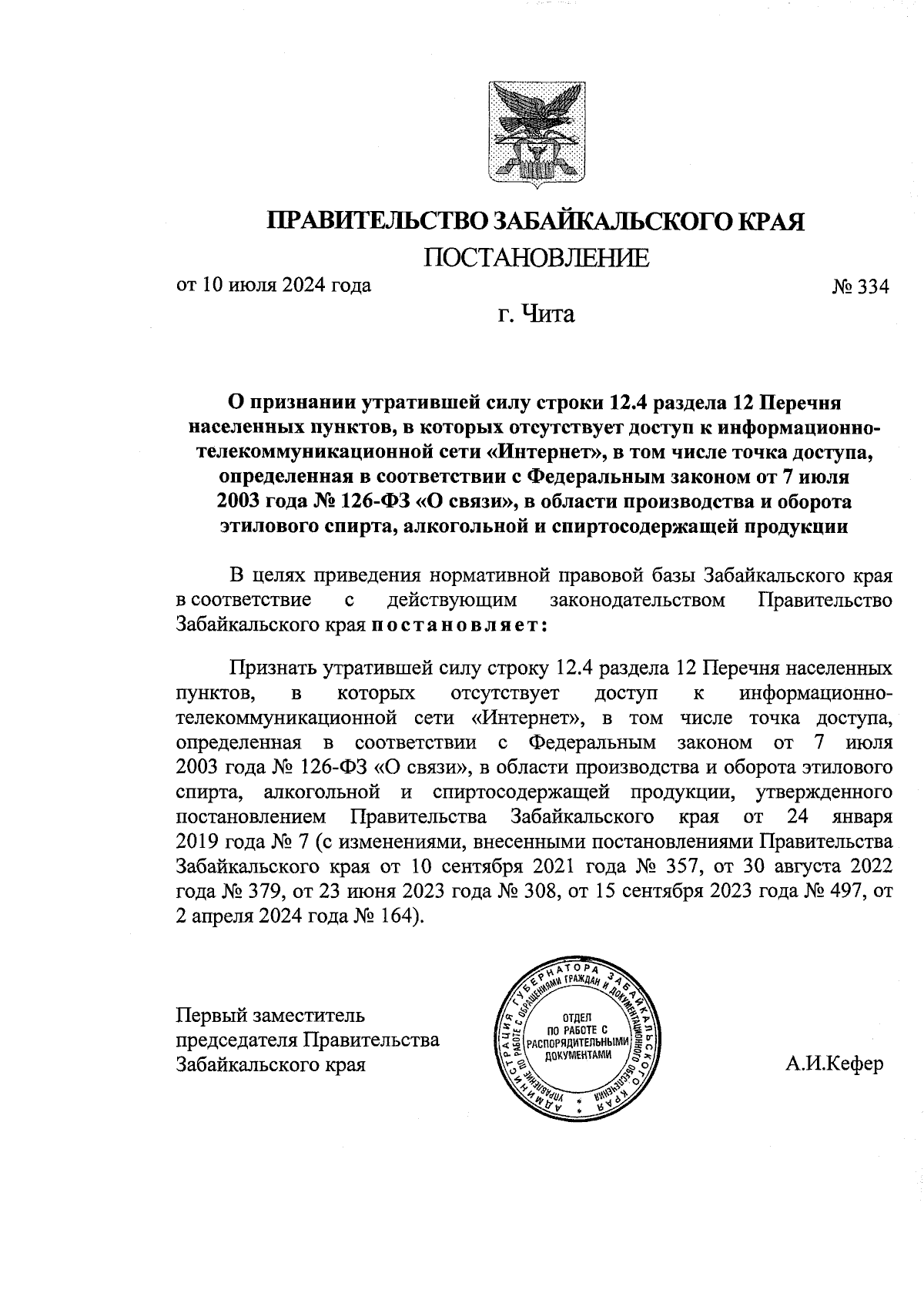 ПРАВИТЕЛЬСТВО ЗАБАЙКАЛЬСКОГО КРАЯ

ПОСТАНОВЛЕНИЕ

от 10 июля 2024 года № 334

г. Чита

О признании утратившей силу строки 12.4 раздела 12 Перечня населенных пунктов, в которых отсутствует доступ к информационно-телекоммуникационной сети «Интернет», в том числе точка доступа, определенная в соответствии с Федеральным законом от 7 июля 2003 года № 126-ФЗ «О связи», в области производства и оборота этилового спирта, алкогольной и спиртосодержащей продукции

В целях приведения нормативной правовой базы Забайкальского края в соответствие с действующим законодательством Правительство Забайкальского края постановляет:

Признать утратившей силу строку 12.4 раздела 12 Перечня населенных пунктов, в которых отсутствует доступ к информационно-телекоммуникационной сети «Интернет», в том числе точка доступа, определенная в соответствии с Федеральным законом от 7 июля 2003 года № 126-ФЗ «О связи», в области производства и оборота этилового спирта, алкогольной и спиртосодержащей продукции, утвержденного постановлением Правительства Забайкальского края от 24 января 2019 года № 7 (с изменениями, внесенными постановлениями Правительства Забайкальского края от 10 сентября 2021 года № 357, от 30 августа 2022 года № 379, от 23 июня 2023 года № 308, от 15 сентября 2023 года № 497, от 2 апреля 2024 года № 164).

Первый заместитель председателя Правительства Забайкальского края

АДМИНИСТРАЦИЯ ГУБЕРНАТОРА ЗАБАЙКАЛЬСКОГО КРАЯ
УПРАВЛЕНИЕ ПО РАБОТЕ С ОБРАЩЕНИЯМИ ГРАЖДАН И ДОКУМЕНТАЦИОННОГО ОБЕСПЕЧЕНИЯ
ОТДЕЛ ПО РАБОТЕ С РАСПОРЯДИТЕЛЬНЫМИ ДОКУМЕНТАМИ

А.И.Кефер